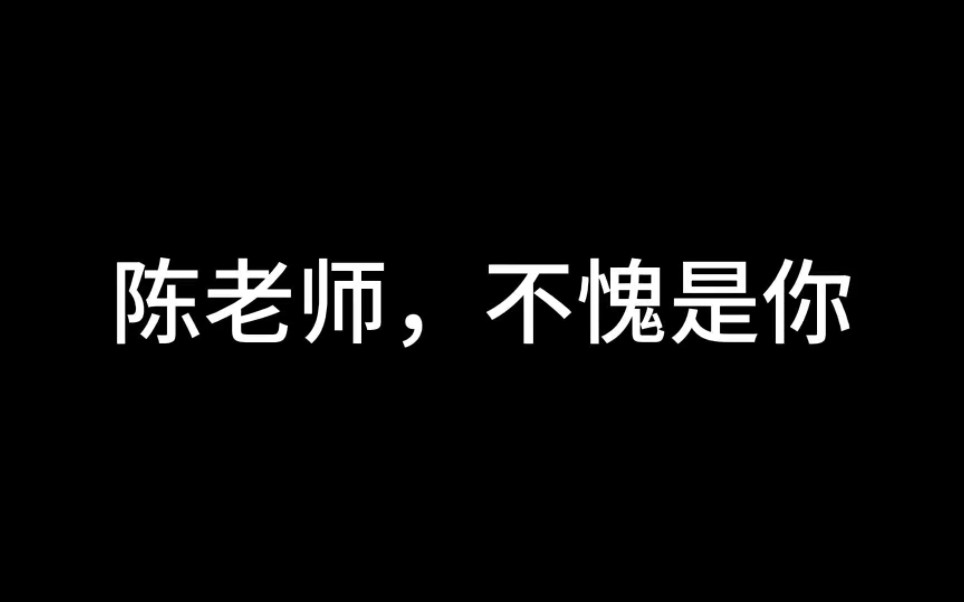 陈老师，不愧是你